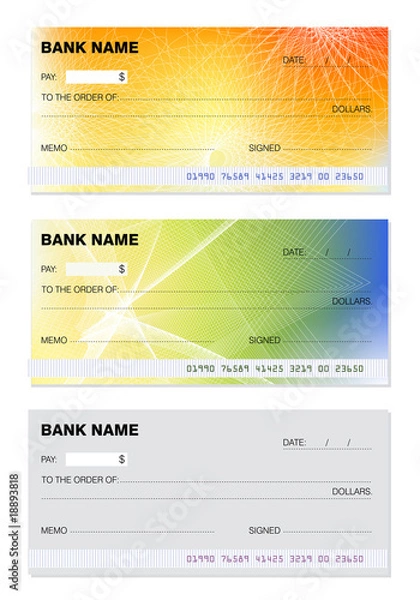 BANK NAME

DATE: / /

PAY: $

TO THE ORDER OF:

DOLLARS.

MEMO

SIGNED

01990 76589 41425 3219 00 23650

BANK NAME

DATE: / /

PAY: $

TO THE ORDER OF:

DOLLARS.

MEMO

SIGNED

01990 76589 41425 3219 00 23650

BANK NAME

DATE: / /

PAY: $

TO THE ORDER OF:

DOLLARS.

MEMO

SIGNED

01990 76589 41425 3219 00 23650

Adobe Stock | #18893818